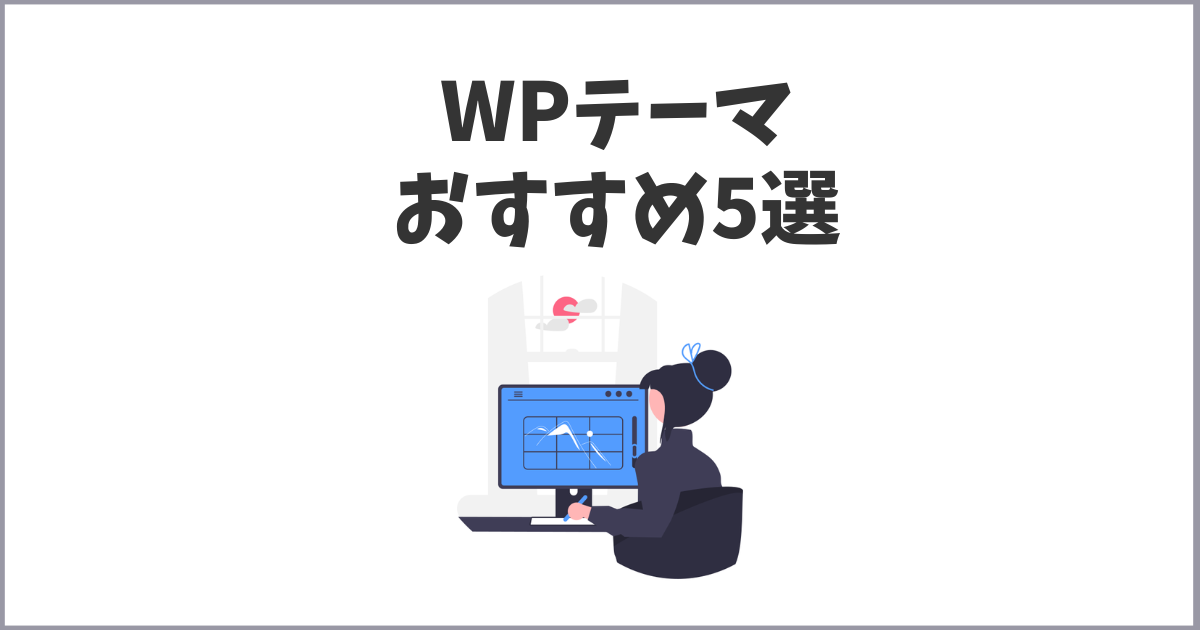 WPテーマ
おすすめ5選